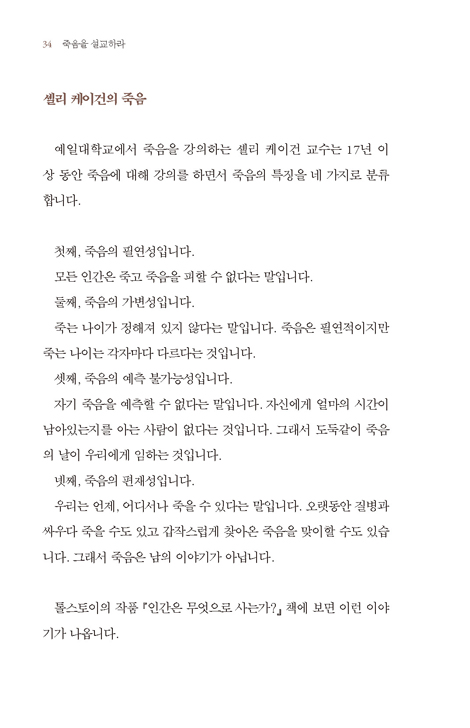 34 죽음을 설교하라

셸리 케이건의 죽음

예일대학교에서 죽음을 강의하는 셸리 케이건 교수는 17년 이상 동안 죽음에 대해 강의를 하면서 죽음의 특징을 네 가지로 분류합니다.

첫째, 죽음의 필연성입니다.
모든 인간은 죽고 죽음을 피할 수 없다는 말입니다.
둘째, 죽음의 가변성입니다.
죽는 나이가 정해져 있지 않다는 말입니다. 죽음은 필연적이지만 죽는 나이는 각자마다 다르다는 것입니다.
셋째, 죽음의 예측 불가능성입니다.
자기 죽음을 예측할 수 없다는 말입니다. 자신에게 얼마의 시간이 남아있는지를 아는 사람이 없다는 것입니다. 그래서 도둑같이 죽음의 날이 우리에게 임하는 것입니다.
넷째, 죽음의 편재성입니다.
우리는 언제, 어디서나 죽을 수 있다는 말입니다. 오랫동안 질병과 싸우다 죽을 수도 있고 갑작스럽게 찾아온 죽음을 맞이할 수도 있습니다. 그래서 죽음은 남의 이야기가 아닙니다.

톨스토이의 작품 『인간은 무엇으로 사는가?』 책에 보면 이런 이야기가 나옵니다.